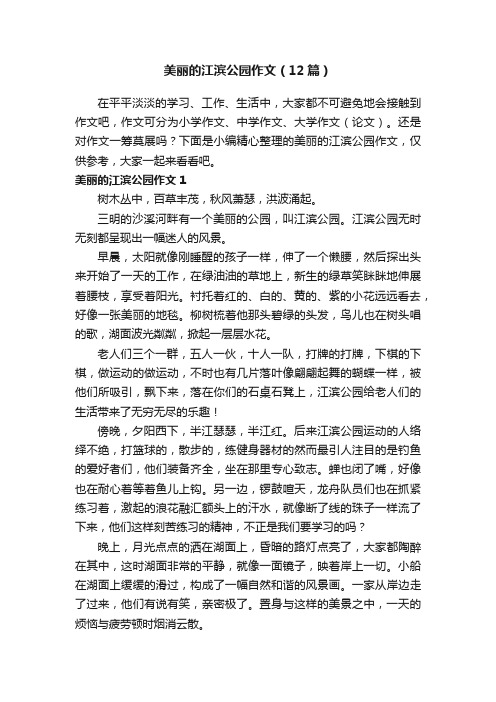 美丽的江滨公园作文（12篇）

在平平淡淡的学习、工作、生活中，大家都不可避免地会接触到作文吧，作文可分为小学作文、中学作文、大学作文（论文）。还是对作文一筹莫展吗？下面是小编精心整理的美丽的江滨公园作文，仅供参考，大家一起来看看吧。

美丽的江滨公园作文 1

树木丛中，百草丰茂，秋风萧瑟，洪波涌起。

三明的沙溪河畔有一个美丽的公园，叫江滨公园。江滨公园无时无刻都呈现出一幅迷人的风景。

早晨，太阳就像刚睡醒的孩子一样，伸了一个懒腰，然后探出头来开始了一天的工作，在绿油油的草地上，新生的绿草笑眯眯地伸展着腰枝，享受着阳光。衬托着红的、白的、黄的、紫的小花远远看去，好像一张美丽的地毯。柳树梳着他那头碧绿的头发，鸟儿也在树头唱的歌，湖面波光粼粼，掀起一层层水花。

老人们三个一群，五人一伙，十人一队，打牌的打牌，下棋的下棋，做运动的做运动，不时也有几片落叶像翩翩起舞的蝴蝶一样，被他们所吸引，飘下来，落在你们的石桌石凳上，江滨公园给老人们的生活带来了无穷无尽的乐趣！

傍晚，夕阳西下，半江瑟瑟，半江红。后来江滨公园运动的人络绎不绝，打篮球的，散步的，练健身器材的然而最引人注目的是钓鱼的爱好者们，他们装备齐全，坐在那里专心致志。蝉也闭了嘴，好像也在耐心着等着鱼儿上钩。另一边，锣鼓喧天，龙舟队员们也在抓紧练习着，激起的浪花融汇额头上的汗水，就像断了线的珠子一样流了下来，他们这样刻苦练习的精神，不正是我们要学习的吗？

晚上，月光点点的洒在湖面上，昏暗的路灯点亮了，大家都陶醉在其中，这时湖面非常的平静，就像一面镜子，映着岸上一切。小船在湖面上缓缓的滑过，构成了一幅自然和谐的风景画。一家从岸边走了过来，他们有说有笑，亲密极了。置身与这样的美景之中，一天的烦恼与疲劳顿时烟消云散。